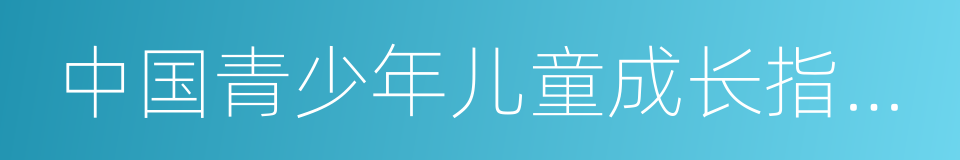 中国青少年儿童成长指...